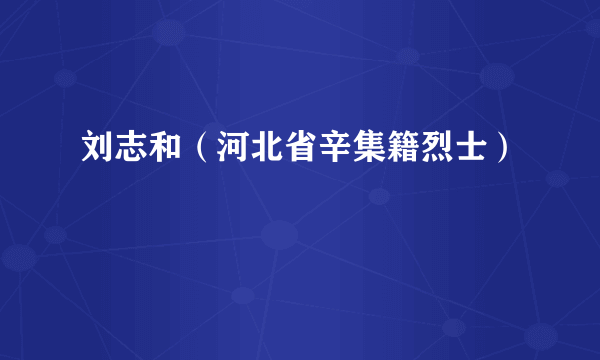 刘志和（河北省辛集籍烈士）